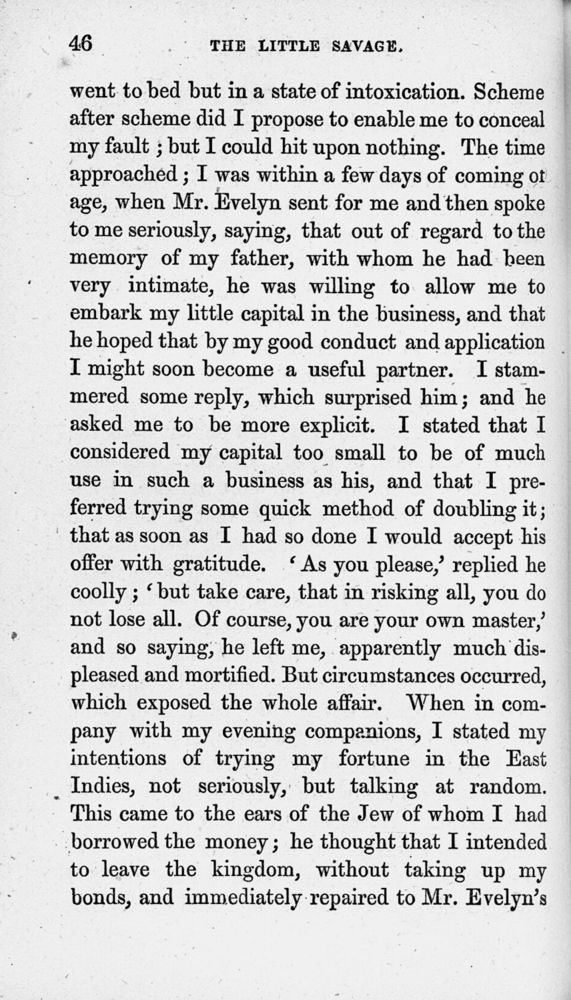 46 THE LITTLE SAVAGE.

went to bed but in a state of intoxication. Scheme after scheme did I propose to enable me to conceal my fault; but I could hit upon nothing. The time approached; I was within a few days of coming ot age, when Mr. Evelyn sent for me and then spoke to me seriously, saying, that out of regard to the memory of my father, with whom he had been very intimate, he was willing to allow me to embark my little capital in the business, and that he hoped that by my good conduct and application I might soon become a useful partner. I stammered some reply, which surprised him; and he asked me to be more explicit. I stated that I considered my capital too small to be of much use in such a business as his, and that I preferred trying some quick method of doubling it; that as soon as I had so done I would accept his offer with gratitude. 'As you please,' replied he coolly; 'but take care, that in risking all, you do not lose all. Of course, you are your own master,' and so saying, he left me, apparently much displeased and mortified. But circumstances occurred, which exposed the whole affair. When in company with my evening companions, I stated my intentions of trying my fortune in the East Indies, not seriously, but talking at random. This came to the ears of the Jew of whom I had borrowed the money; he thought that I intended to leave the kingdom, without taking up my bonds, and immediately repaired to Mr. Evelyn's